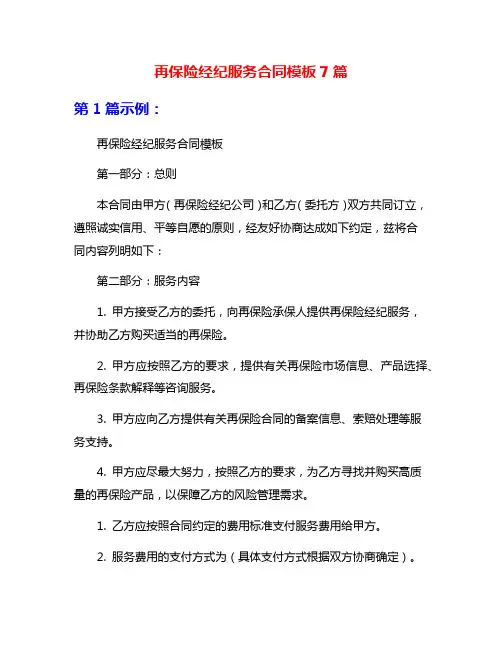 再保险经纪服务合同模板 7 篇

第 1 篇示例：

再保险经纪服务合同模板

第一部分：总则

本合同由甲方（再保险经纪公司）和乙方（委托方）双方共同订立，遵照诚实信用、平等自愿的原则，经友好协商达成如下约定，兹将合同内容列明如下：

第二部分：服务内容

1. 甲方接受乙方的委托，向再保险承保人提供再保险经纪服务，并协助乙方购买适当的再保险。

2. 甲方应按照乙方的要求，提供有关再保险市场信息、产品选择、再保险条款解释等咨询服务。

3. 甲方应向乙方提供有关再保险合同的备案信息、索赔处理等服务支持。

4. 甲方应尽最大努力，按照乙方的要求，为乙方寻找并购买高质量的再保险产品，以保障乙方的风险管理需求。

1. 乙方应按照合同约定的费用标准支付服务费用给甲方。

2. 服务费用的支付方式为（具体支付方式根据双方协商确定）。